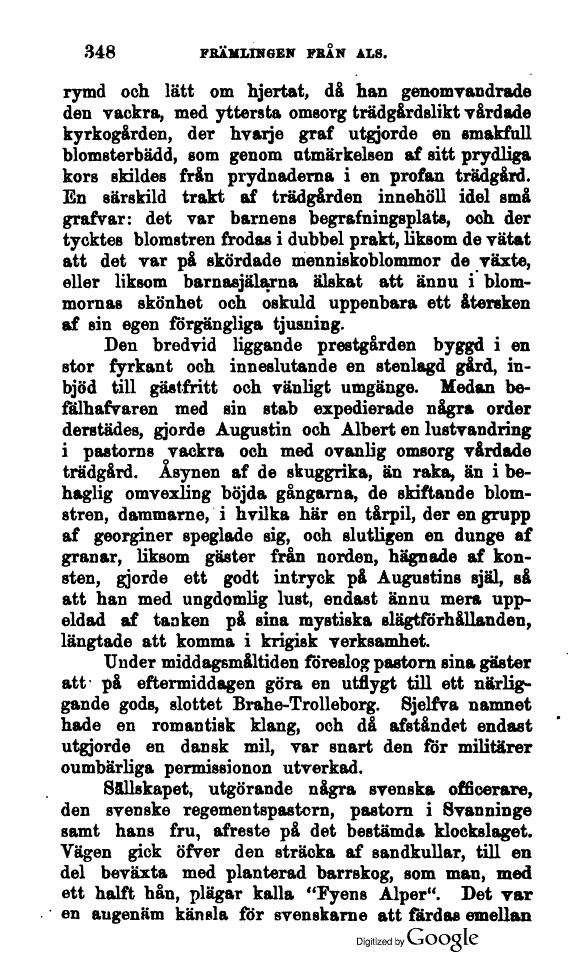 348 FRÄMLINGEN FRÅN ALS.

rymd och lätt om hjertat, då han genomvandrade den vackra, med yttersta omsorg trädgårdslikt vårdade kyrkogården, der hvarje graf utgjorde en smakfull blomsterbädd, som genom utmärkelsen af sitt prydliga kors skildes från prydnaderna i en profan trädgård. En särskild trakt af trädgården innehöll idel små grafvar: det var barnens begrafningsplats, och der tycktes blomstren frodas i dubbel prakt, liksom de vätat att det var på skördade menniskoblommor de växte, eller liksom barnasjälarna älskat att ännu i blommornas skönhet och oskuld uppenbara ett återsken af sin egen förgängliga tjusning.

Den bredvid liggande prestgården byggd i en stor fyrkant och inneslutande en stenlagd gård, inbjöd till gästfritt och vänligt umgänge. Medan befälhafvaren med sin stab expedierade några order derstädes, gjorde Augustin och Albert en lustvandring i pastorns vackra och med ovanlig omsorg vårdade trädgård. Åsynen af de skuggrika, än raka, än i behaglig omvexling böjda gångarna, de skiftande blomstren, dammarne, i hvilka här en tårpil, der en grupp af georginer speglade sig, och slutligen en dunge af granar, liksom gäster från norden, hägnade af konsten, gjorde ett godt intryck på Augustins själ, så att han med ungdomlig lust, endast ännu mera uppeldad af tanken på sina mystiska slägtförhållanden, längtade att komma i krigisk verksamhet.

Under middagsmåltiden föreslog pastorn sina gäster att på eftermiddagen göra en utflygt till ett närliggande gods, slottet Brahe-Trolleborg. Sjelfva namnet hade en romantisk klang, och då afståndet endast utgjorde en dansk mil, var snart den för militärer oumbärliga permissionon utverkad.

Sällskapet, utgörande några svenska officerare, den svenske regementspastorn, pastorn i Svanninge samt hans fru, afreste på det bestämda klockslaget. Vägen gick öfver den sträcka af sandkullar, till en del beväxta med planterad barrskog, som man, med ett halft hån, plägar kalla "Fyens Alper". Det var en angenäm känsla för svenskarne att färdas emellan

Digitized by Google